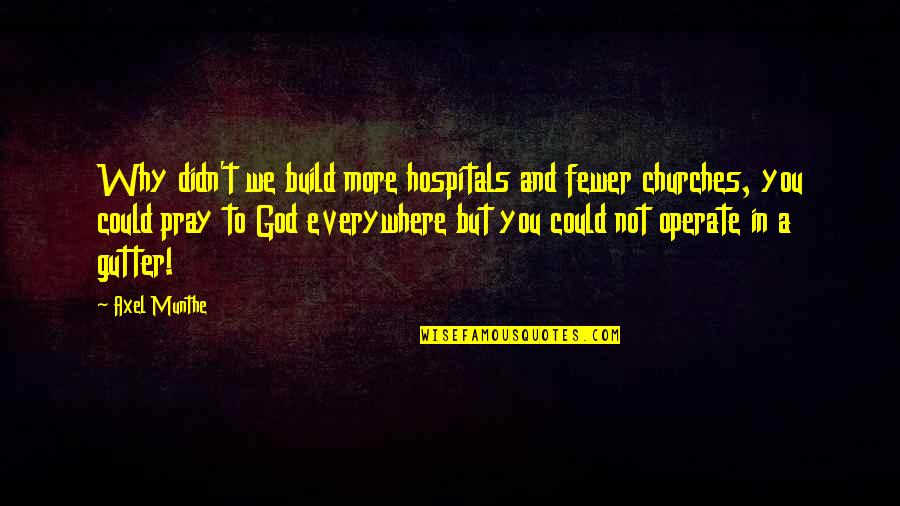 Why didn't we build more hospitals and fewer churches, you could pray to God everywhere but you could not operate in a gutter!

Axel Munthe

WISEFAMOUSQUOTES.COM